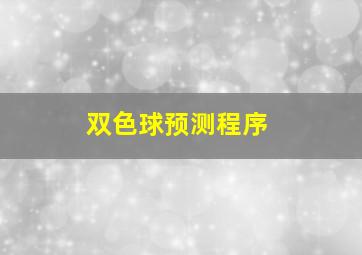 双色球预测程序